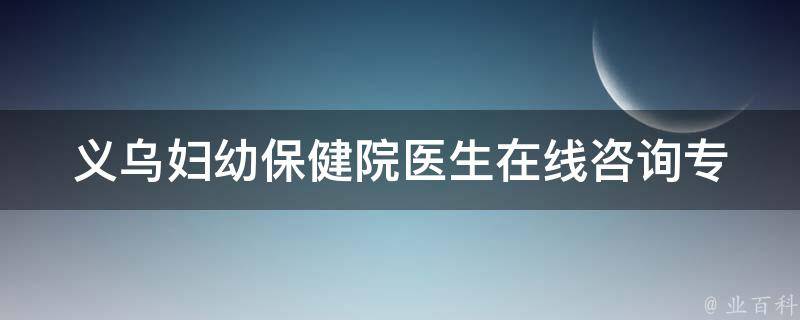 义乌妇幼保健院医生在线咨询专

@ 业百科